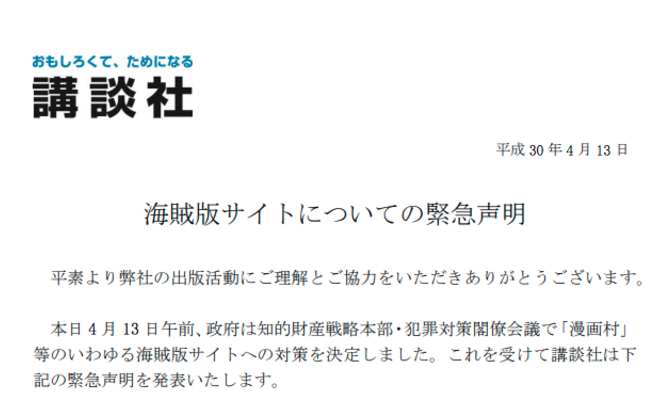 おもしろくて、ためになる
講談社

平成 30 年 4 月 13 日

海賊版サイトについての緊急声明

平素より弊社の出版活動にご理解とご協力をいただきありがとうございます。

本日 4 月 13 日午前、政府は知的財産戦略本部・犯罪対策閣僚会議で「漫画村」等のいわゆる海賊版サイトへの対策を決定しました。これを受けて講談社は下記の緊急声明を発表いたします。